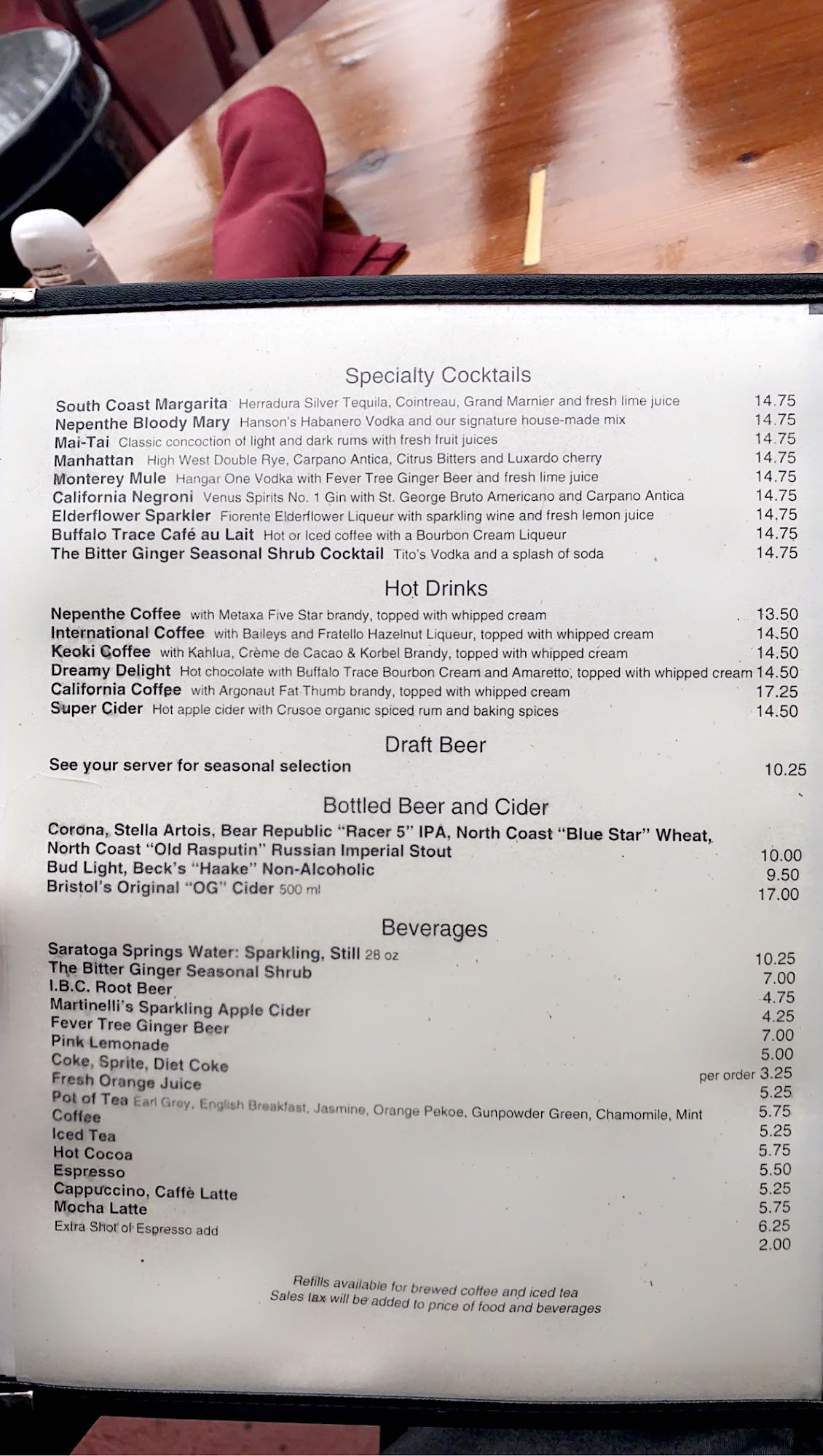 Specialty Cocktails

South Coast Margarita Herradura Silver Tequila, Cointreau, Grand Marnier and fresh lime juice 14.75
Nepenthe Bloody Mary Hanson's Habanero Vodka and our signature house-made mix 14.75
Mai-Tai Classic concoction of light and dark rums with fresh fruit juices 14.75
Manhattan High West Double Rye, Carpano Antica, Citrus Bitters and Luxardo cherry 14.75
Monterey Mule Hangar One Vodka with Fever Tree Ginger Beer and fresh lime juice 14.75
California Negroni Venus Spirits No. 1 Gin with St. George Bruto Americano and Carpano Antica 14.75
Elderflower Sparkler Fiorente Elderflower Liqueur with sparkling wine and fresh lemon juice 14.75
Buffalo Trace Café au Lait Hot or Iced coffee with a Bourbon Cream Liqueur 14.75
The Bitter Ginger Seasonal Shrub Cocktail Tito's Vodka and a splash of soda 14.75

Hot Drinks

Nepenthe Coffee with Metaxa Five Star brandy, topped with whipped cream 13.50
International Coffee with Baileys and Fratello Hazelnut Liqueur, topped with whipped cream 14.50
Keoki Coffee with Kahlua, Crème de Cacao & Korbel Brandy, topped with whipped cream 14.50
Dreamy Delight Hot chocolate with Buffalo Trace Bourbon Cream and Amaretto, topped with whipped cream 14.50
California Coffee with Argonaut Fat Thumb brandy, topped with whipped cream 17.25
Super Cider Hot apple cider with Crusoe organic spiced rum and baking spices 14.50

Draft Beer

See your server for seasonal selection 10.25

Bottled Beer and Cider

Corona, Stella Artois, Bear Republic "Racer 5" IPA, North Coast "Blue Star" Wheat, North Coast "Old Rasputin" Russian Imperial Stout 10.00
Bud Light, Beck's "Haake" Non-Alcoholic 9.50
Bristol's Original "OG" Cider 500 ml 17.00

Beverages

Saratoga Springs Water: Sparkling, Still 28 oz 10.25
The Bitter Ginger Seasonal Shrub 7.00
I.B.C. Root Beer 4.75
Martinelli's Sparkling Apple Cider 4.25
Fever Tree Ginger Beer 7.00
Pink Lemonade 5.00
Coke, Sprite, Diet Coke per order 3.25
Fresh Orange Juice 5.25
Pot of Tea Earl Grey, English Breakfast, Jasmine, Orange Pekoe, Gunpowder Green, Chamomile, Mint 5.75
Coffee 5.25
Iced Tea 5.75
Hot Cocoa 5.50
Espresso 5.25
Cappuccino, Caffè Latte 5.75
Mocha Latte 6.25
Extra Shot of Espresso add 2.00

Refills available for brewed coffee and iced tea
Sales tax will be added to price of food and beverages